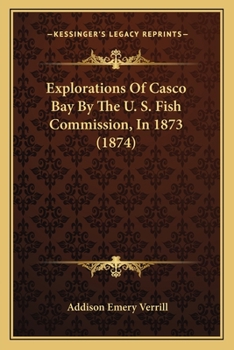 —KESSINGER'S LEGACY REPRINTS—

Explorations Of Casco Bay By The U. S. Fish Commission, In 1873 (1874)

Addison Emery Verrill